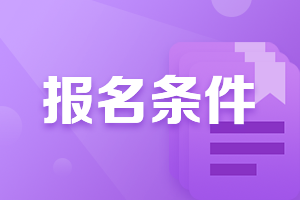 报名条件